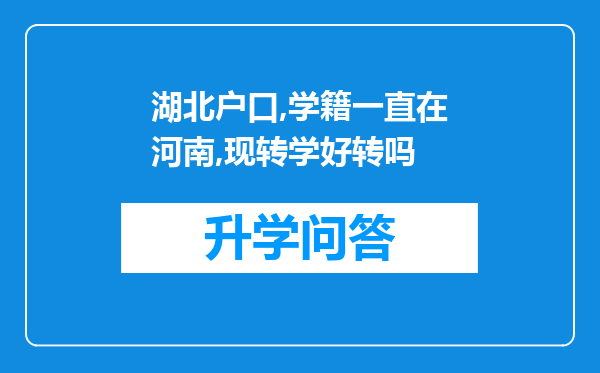 湖北户口,学籍一直在河南,现转学好转吗

升学问答